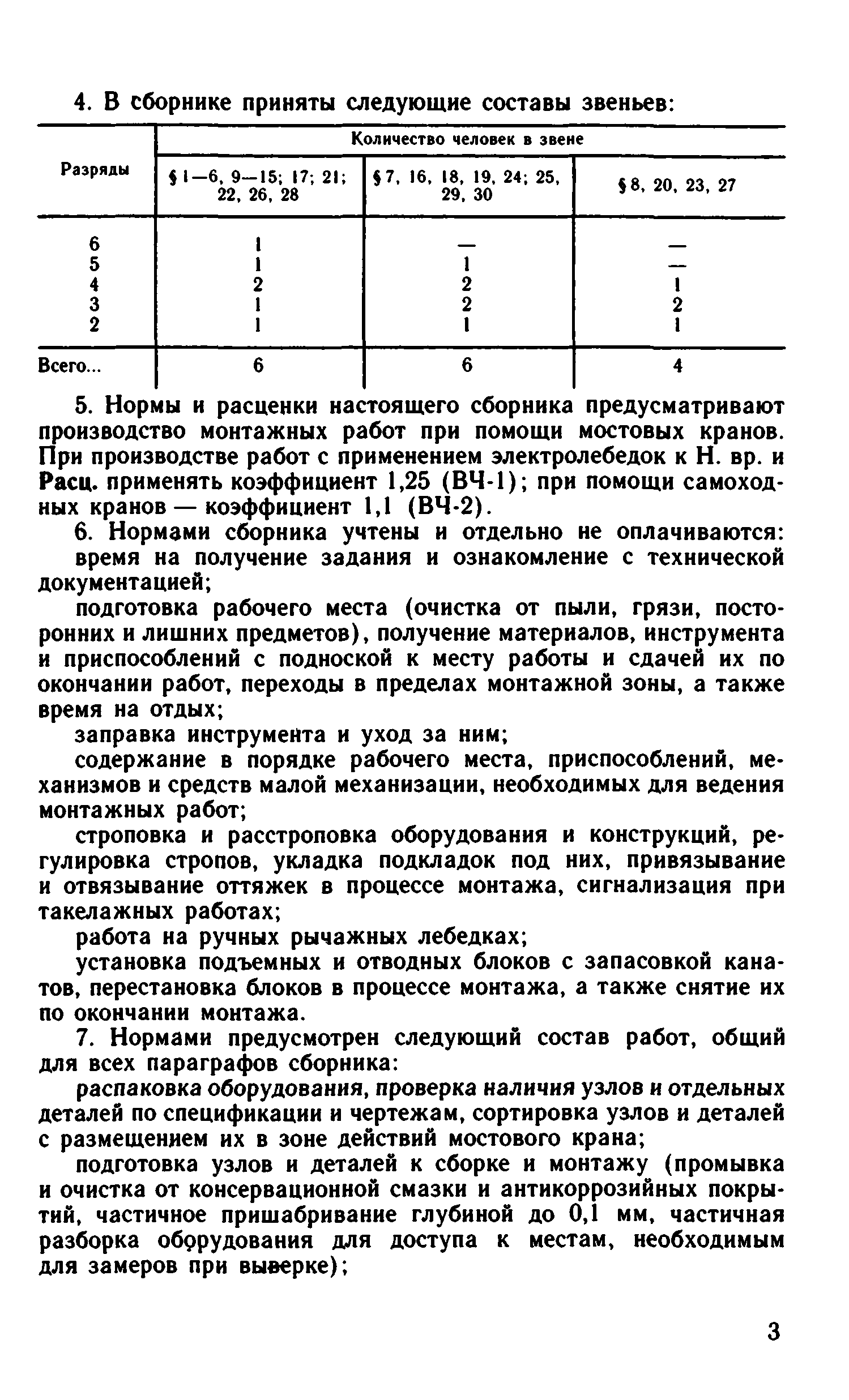 4. В сборнике приняты следующие составы звеньев:

| Разряды | Количество человек в звене | | |
|---|---|---|---|
| | § 1—6, 9—15; 17; 21; 22, 26, 28 | § 7, 16, 18, 19, 24; 25, 29, 30 | § 8, 20, 23, 27 |
| 6 | 1 | — | — |
| 5 | 1 | 1 | — |
| 4 | 2 | 2 | 1 |
| 3 | 1 | 2 | 2 |
| 2 | 1 | 1 | 1 |
| Всего... | 6 | 6 | 4 |

5. Нормы и расценки настоящего сборника предусматривают производство монтажных работ при помощи мостовых кранов. При производстве работ с применением электролебедок к Н. вр. и Расц. применять коэффициент 1,25 (ВЧ-1); при помощи самоходных кранов — коэффициент 1,1 (ВЧ-2).

6. Нормами сборника учтены и отдельно не оплачиваются:

время на получение задания и ознакомление с технической документацией;

подготовка рабочего места (очистка от пыли, грязи, посторонних и лишних предметов), получение материалов, инструмента и приспособлений с подноской к месту работы и сдачей их по окончании работ, переходы в пределах монтажной зоны, а также время на отдых;

заправка инструмента и уход за ним;

содержание в порядке рабочего места, приспособлений, механизмов и средств малой механизации, необходимых для ведения монтажных работ;

строповка и расстроповка оборудования и конструкций, регулировка стропов, укладка подкладок под них, привязывание и отвязывание оттяжек в процессе монтажа, сигнализация при такелажных работах;

работа на ручных рычажных лебедках;

установка подъемных и отводных блоков с запасовкой канатов, перестановка блоков в процессе монтажа, а также снятие их по окончании монтажа.

7. Нормами предусмотрен следующий состав работ, общий для всех параграфов сборника:

распаковка оборудования, проверка наличия узлов и отдельных деталей по спецификации и чертежам, сортировка узлов и деталей с размещением их в зоне действий мостового крана;

подготовка узлов и деталей к сборке и монтажу (промывка и очистка от консервационной смазки и антикоррозийных покрытий, частичное пришабривание глубиной до 0,1 мм, частичная разборка оборудования для доступа к местам, необходимым для замеров при выверке);

3